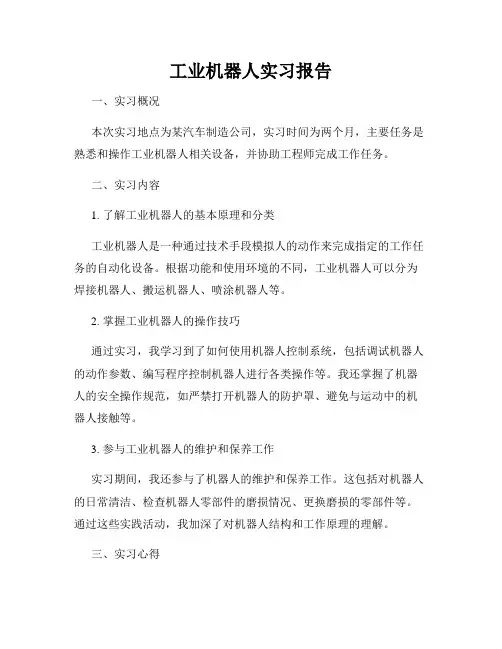 工业机器人实习报告

一、实习概况

本次实习地点为某汽车制造公司，实习时间为两个月，主要任务是熟悉和操作工业机器人相关设备，并协助工程师完成工作任务。

二、实习内容

1. 了解工业机器人的基本原理和分类

工业机器人是一种通过技术手段模拟人的动作来完成指定的工作任务的自动化设备。根据功能和使用环境的不同，工业机器人可以分为焊接机器人、搬运机器人、喷涂机器人等。

2. 掌握工业机器人的操作技巧

通过实习，我学习到了如何使用机器人控制系统，包括调试机器人的动作参数、编写程序控制机器人进行各类操作等。我还掌握了机器人的安全操作规范，如严禁打开机器人的防护罩、避免与运动中的机器人接触等。

3. 参与工业机器人的维护和保养工作

实习期间，我还参与了机器人的维护和保养工作。这包括对机器人的日常清洁、检查机器人零部件的磨损情况、更换磨损的零部件等。通过这些实践活动，我加深了对机器人结构和工作原理的理解。

三、实习心得